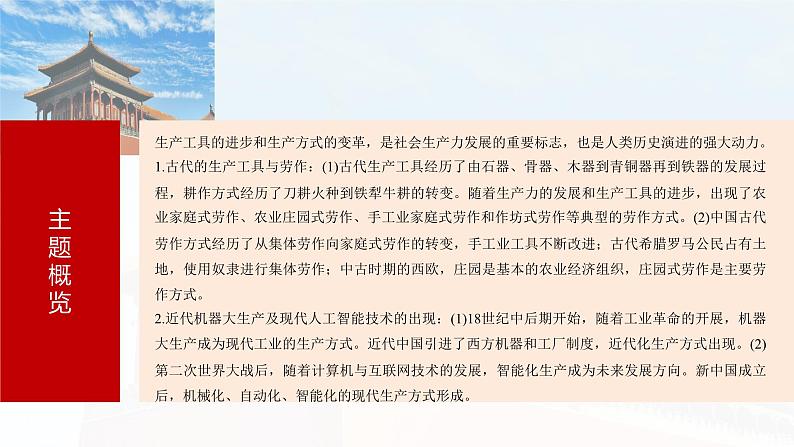 主题概览

生产工具的进步和生产方式的变革，是社会生产力发展的重要标志，也是人类历史演进的强大动力。
1.古代的生产工具与劳作：(1)古代生产工具经历了由石器、骨器、木器到青铜器再到铁器的发展过程，耕作方式经历了刀耕火种到铁犁牛耕的转变。随着生产力的发展和生产工具的进步，出现了农业家庭式劳作、农业庄园式劳作、手工业家庭式劳作和作坊式劳作等典型的劳作方式。(2)中国古代劳作方式经历了从集体劳作向家庭式劳作的转变，手工业工具不断改进；古代希腊罗马公民占有土地，使用奴隶进行集体劳作；中古时期的西欧，庄园是基本的农业经济组织，庄园式劳作是主要劳作方式。
2.近代机器大生产及现代人工智能技术的出现：(1)18世纪中后期开始，随着工业革命的开展，机器大生产成为现代工业的生产方式。近代中国引进了西方机器和工厂制度，近代化生产方式出现。(2)第二次世界大战后，随着计算机与互联网技术的发展，智能化生产成为未来发展方向。新中国成立后，机械化、自动化、智能化的现代生产方式形成。